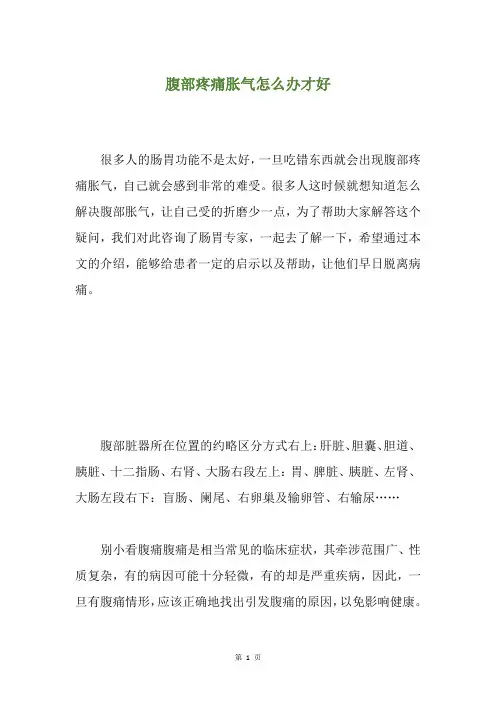 腹部疼痛胀气怎么办才好

很多人的肠胃功能不是太好，一旦吃错东西就会出现腹部疼痛胀气，自己就会感到非常的难受。很多人这时候就想知道怎么解决腹部胀气，让自己受的折磨少一点，为了帮助大家解答这个疑问，我们对此咨询了肠胃专家，一起去了解一下，希望通过本文的介绍，能够给患者一定的启示以及帮助，让他们早日脱离病痛。

腹部脏器所在位置的约略区分方式右上：肝脏、胆囊、胆道、胰脏、十二指肠、右肾、大肠右段左上：胃、脾脏、胰脏、左肾、大肠左段右下：盲肠、阑尾、右卵巢及输卵管、右输尿……

别小看腹痛腹痛是相当常见的临床症状，其牵涉范围广、性质复杂，有的病因可能十分轻微，有的却是严重疾病，因此，一旦有腹痛情形，应该正确地找出引发腹痛的原因，以免影响健康。

第 1 页